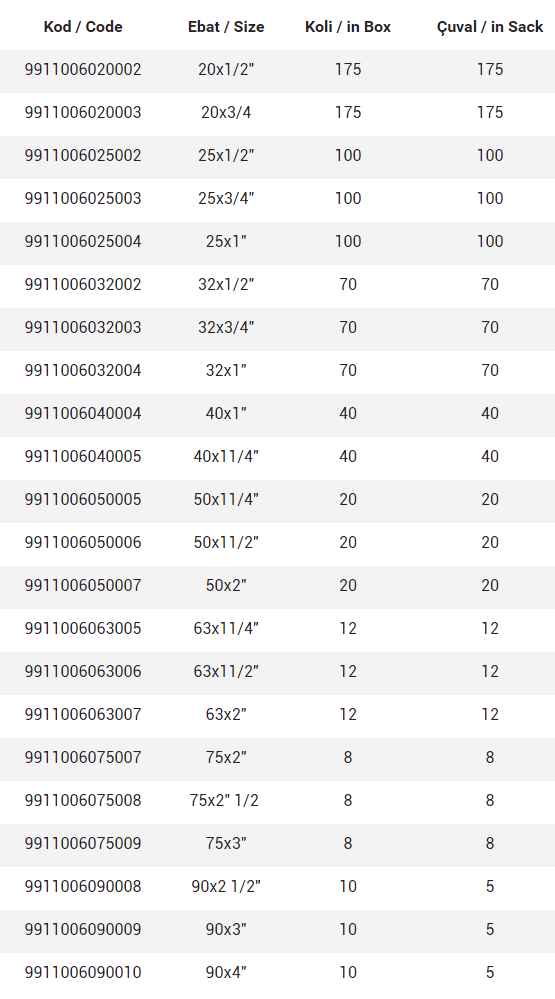 | Kod / Code | Ebat / Size | Koli / in Box | Çuval / in Sack |
|---|---|---|---|
| 9911006020002 | 20x1/2" | 175 | 175 |
| 9911006020003 | 20x3/4 | 175 | 175 |
| 9911006025002 | 25x1/2" | 100 | 100 |
| 9911006025003 | 25x3/4" | 100 | 100 |
| 9911006025004 | 25x1" | 100 | 100 |
| 9911006032002 | 32x1/2" | 70 | 70 |
| 9911006032003 | 32x3/4" | 70 | 70 |
| 9911006032004 | 32x1" | 70 | 70 |
| 9911006040004 | 40x1" | 40 | 40 |
| 9911006040005 | 40x11/4" | 40 | 40 |
| 9911006050005 | 50x11/4" | 20 | 20 |
| 9911006050006 | 50x11/2" | 20 | 20 |
| 9911006050007 | 50x2" | 20 | 20 |
| 9911006063005 | 63x11/4" | 12 | 12 |
| 9911006063006 | 63x11/2" | 12 | 12 |
| 9911006063007 | 63x2" | 12 | 12 |
| 9911006075007 | 75x2" | 8 | 8 |
| 9911006075008 | 75x2" 1/2 | 8 | 8 |
| 9911006075009 | 75x3" | 8 | 8 |
| 9911006090008 | 90x2 1/2" | 10 | 5 |
| 9911006090009 | 90x3" | 10 | 5 |
| 9911006090010 | 90x4" | 10 | 5 |